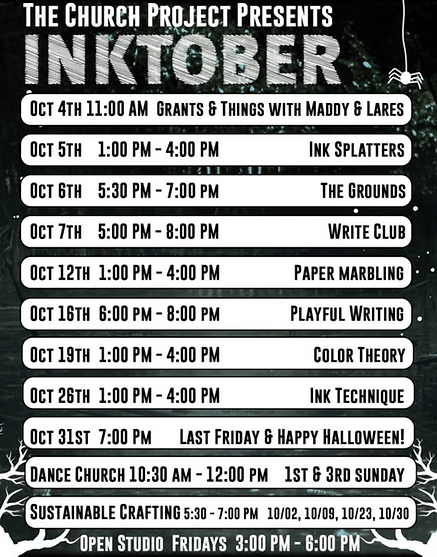 THE CHURCH PROJECT PRESENTS
INKTOBER

OCT 4TH 11:00 AM GRANTS & THINGS WITH MADDY & LARES

OCT 5TH 1:00 PM - 4:00 PM INK SPLATTERS

OCT 6TH 5:30 PM - 7:00 PM THE GROUNDS

OCT 7TH 5:00 PM - 8:00 PM WRITE CLUB

OCT 12TH 1:00 PM - 4:00 PM PAPER MARBLING

OCT 16TH 6:00 PM - 8:00 PM PLAYFUL WRITING

OCT 19TH 1:00 PM - 4:00 PM COLOR THEORY

OCT 26TH 1:00 PM - 4:00 PM INK TECHNIQUE

OCT 31ST 7:00 PM LAST FRIDAY & HAPPY HALLOWEEN!

DANCE CHURCH 10:30 AM - 12:00 PM 1ST & 3RD SUNDAY

SUSTAINABLE CRAFTING 5:30 - 7:00 PM 10/02, 10/09, 10/23, 10/30

OPEN STUDIO FRIDAYS 3:00 PM - 6:00 PM